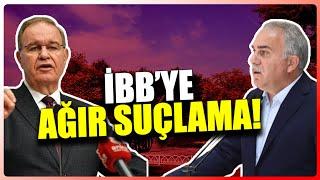 İBB'YE
AĞIR SUÇLAMA!